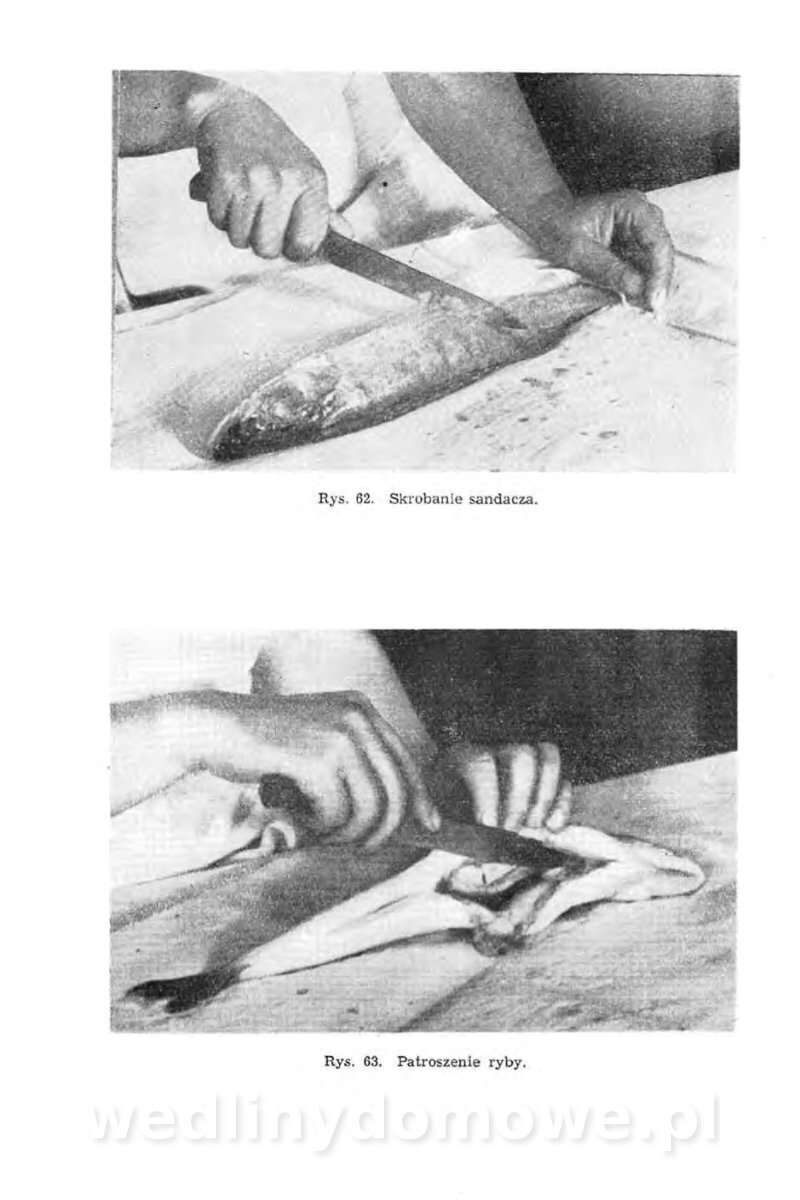 Rys. 62. Skrobanie sandacza.

Rys. 63. Patroszenie ryby.

wedlinydomowe.pl